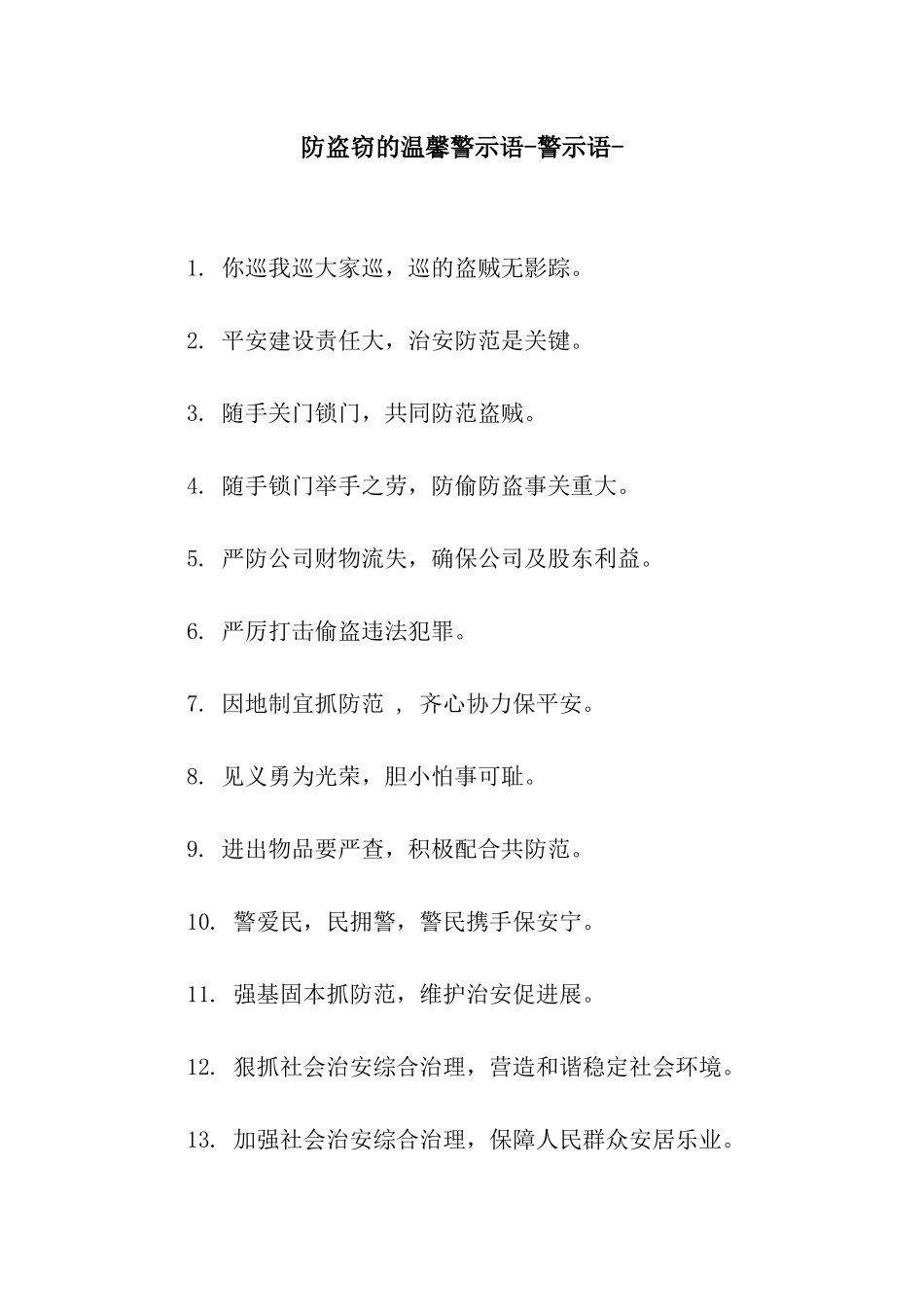 防盗窃的温馨警示语-警示语-

1. 你巡我巡大家巡，巡的盗贼无影踪。

2. 平安建设责任大，治安防范是关键。

3. 随手关门锁门，共同防范盗贼。

4. 随手锁门举手之劳，防偷防盗事关重大。

5. 严防公司财物流失，确保公司及股东利益。

6. 严厉打击偷盗违法犯罪。

7. 因地制宜抓防范 ， 齐心协力保平安。

8. 见义勇为光荣，胆小怕事可耻。

9. 进出物品要严查，积极配合共防范。

10. 警爱民，民拥警，警民携手保安宁。

11. 强基固本抓防范，维护治安促进展。

12. 狠抓社会治安综合治理，营造和谐稳定社会环境。

13. 加强社会治安综合治理，保障人民群众安居乐业。